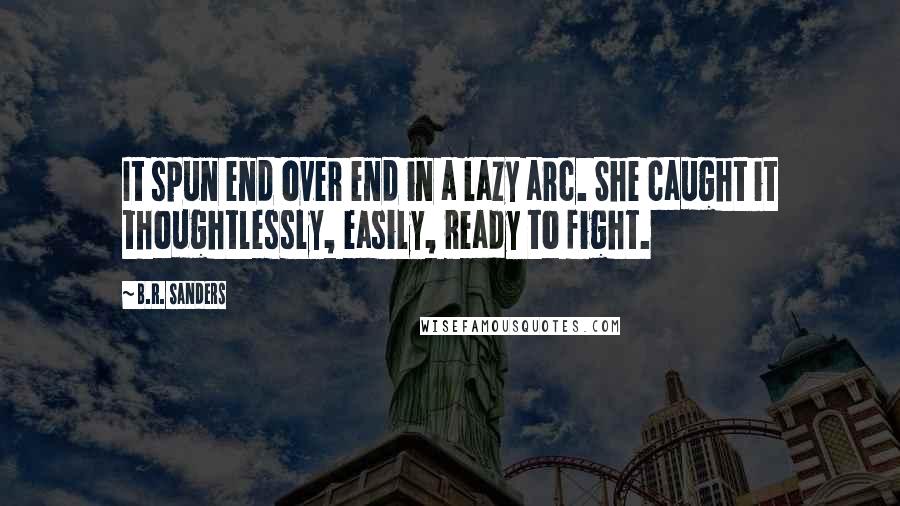 IT SPUN END OVER END IN A LAZY ARC. SHE CAUGHT IT THOUGHTLESSLY, EASILY, READY TO FIGHT.

~B.R. SANDERS

WISEFAMOUSQUOTES.COM